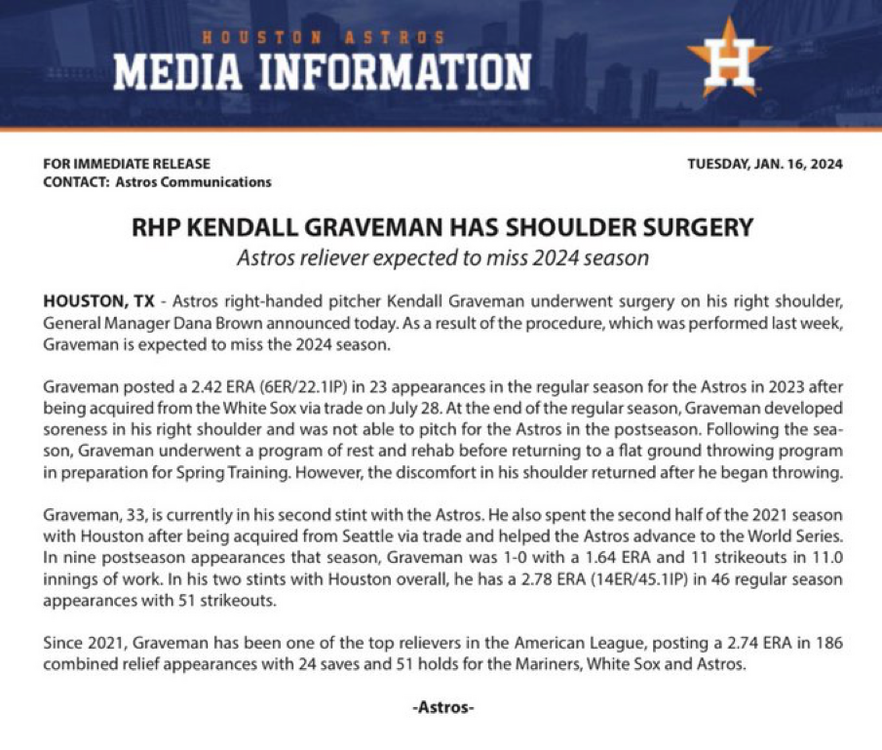 HOUSTON ASTROS
MEDIA INFORMATION

H

FOR IMMEDIATE RELEASE
CONTACT: Astros Communications

TUESDAY, JAN. 16, 2024

RHP KENDALL GRAVEMAN HAS SHOULDER SURGERY
Astros reliever expected to miss 2024 season

HOUSTON, TX - Astros right-handed pitcher Kendall Graveman underwent surgery on his right shoulder, General Manager Dana Brown announced today. As a result of the procedure, which was performed last week, Graveman is expected to miss the 2024 season.

Graveman posted a 2.42 ERA (6ER/22.1IP) in 23 appearances in the regular season for the Astros in 2023 after being acquired from the White Sox via trade on July 28. At the end of the regular season, Graveman developed soreness in his right shoulder and was not able to pitch for the Astros in the postseason. Following the season, Graveman underwent a program of rest and rehab before returning to a flat ground throwing program in preparation for Spring Training. However, the discomfort in his shoulder returned after he began throwing.

Graveman, 33, is currently in his second stint with the Astros. He also spent the second half of the 2021 season with Houston after being acquired from Seattle via trade and helped the Astros advance to the World Series. In nine postseason appearances that season, Graveman was 1-0 with a 1.64 ERA and 11 strikeouts in 11.0 innings of work. In his two stints with Houston overall, he has a 2.78 ERA (14ER/45.1IP) in 46 regular season appearances with 51 strikeouts.

Since 2021, Graveman has been one of the top relievers in the American League, posting a 2.74 ERA in 186 combined relief appearances with 24 saves and 51 holds for the Mariners, White Sox and Astros.

-Astros-